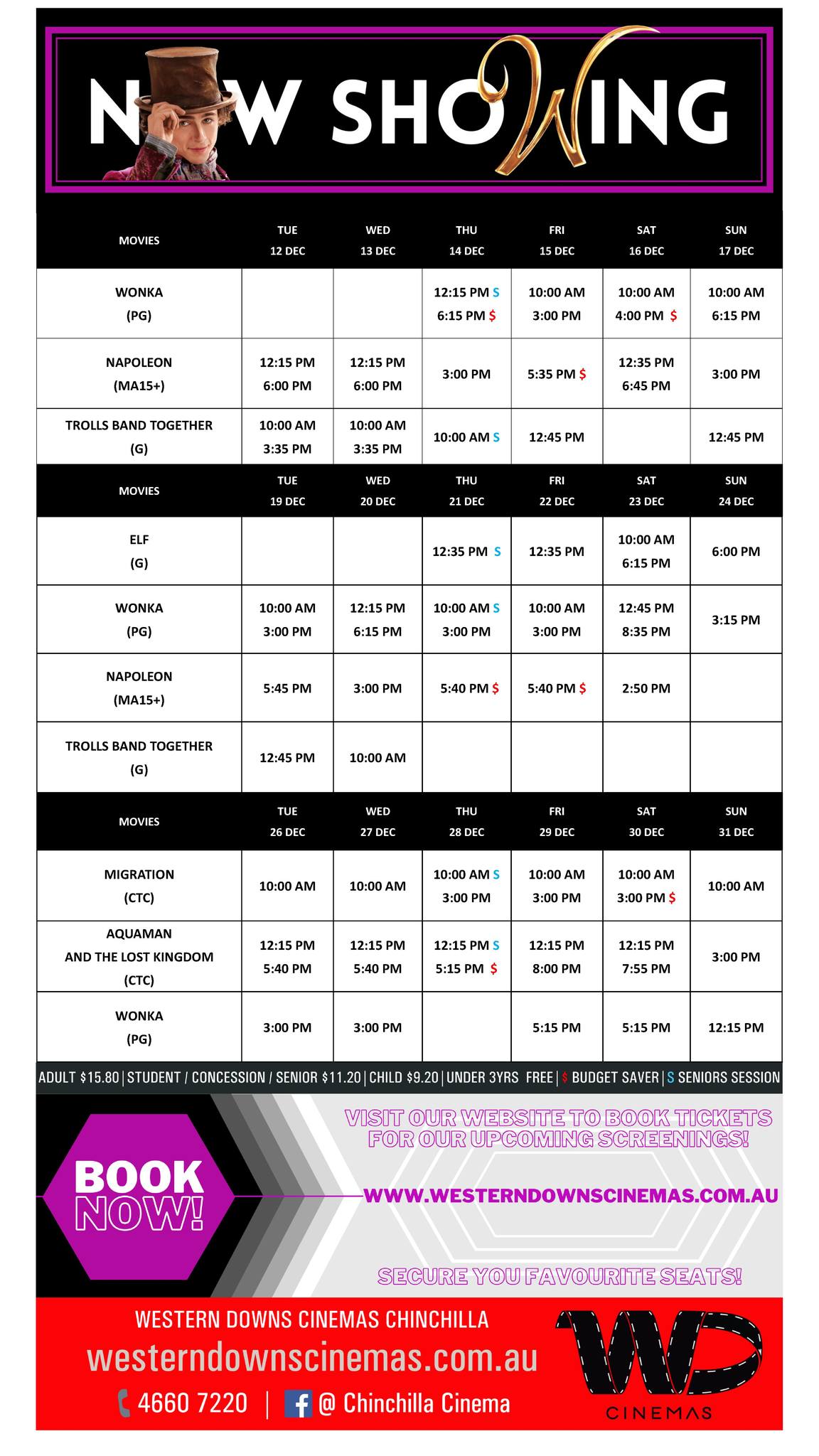 NOW SHOWING

| MOVIES | TUE 12 DEC | WED 13 DEC | THU 14 DEC | FRI 15 DEC | SAT 16 DEC | SUN 17 DEC |
|---|---|---|---|---|---|---|
| WONKA (PG) | | | 12:15 PM S 6:15 PM $ | 10:00 AM 3:00 PM | 10:00 AM 4:00 PM $ | 10:00 AM 6:15 PM |
| NAPOLEON (MA15+) | 12:15 PM 6:00 PM | 12:15 PM 6:00 PM | 3:00 PM | 5:35 PM $ | 12:35 PM 6:45 PM | 3:00 PM |
| TROLLS BAND TOGETHER (G) | 10:00 AM 3:35 PM | 10:00 AM 3:35 PM | 10:00 AM S | 12:45 PM | | 12:45 PM |

| MOVIES | TUE 19 DEC | WED 20 DEC | THU 21 DEC | FRI 22 DEC | SAT 23 DEC | SUN 24 DEC |
|---|---|---|---|---|---|---|
| ELF (G) | | | 12:35 PM S | 12:35 PM | 10:00 AM 6:15 PM | 6:00 PM |
| WONKA (PG) | 10:00 AM 3:00 PM | 12:15 PM 6:15 PM | 10:00 AM S 3:00 PM | 10:00 AM 3:00 PM | 12:45 PM 8:35 PM | 3:15 PM |
| NAPOLEON (MA15+) | 5:45 PM | 3:00 PM | 5:40 PM $ | 5:40 PM $ | 2:50 PM | |
| TROLLS BAND TOGETHER (G) | 12:45 PM | 10:00 AM | | | | |

| MOVIES | TUE 26 DEC | WED 27 DEC | THU 28 DEC | FRI 29 DEC | SAT 30 DEC | SUN 31 DEC |
|---|---|---|---|---|---|---|
| MIGRATION (CTC) | 10:00 AM | 10:00 AM | 10:00 AM S 3:00 PM | 10:00 AM 3:00 PM | 10:00 AM 3:00 PM $ | 10:00 AM |
| AQUAMAN AND THE LOST KINGDOM (CTC) | 12:15 PM 5:40 PM | 12:15 PM 5:40 PM | 12:15 PM S 5:15 PM $ | 12:15 PM 8:00 PM | 12:15 PM 7:55 PM | 3:00 PM |
| WONKA (PG) | 3:00 PM | 3:00 PM | | 5:15 PM | 5:15 PM | 12:15 PM |

ADULT $15.80 | STUDENT / CONCESSION / SENIOR $11.20 | CHILD $9.20 | UNDER 3YRS FREE | $ BUDGET SAVER | S SENIORS SESSION

BOOK NOW!

VISIT OUR WEBSITE TO BOOK TICKETS FOR OUR UPCOMING SCREENINGS!

WWW.WESTERNDOWNSCINEMAS.COM.AU

SECURE YOU FAVOURITE SEATS!

WESTERN DOWNS CINEMAS CHINCHILLA
westerndownscinemas.com.au
4660 7220 | @ Chinchilla Cinema

WD CINEMAS